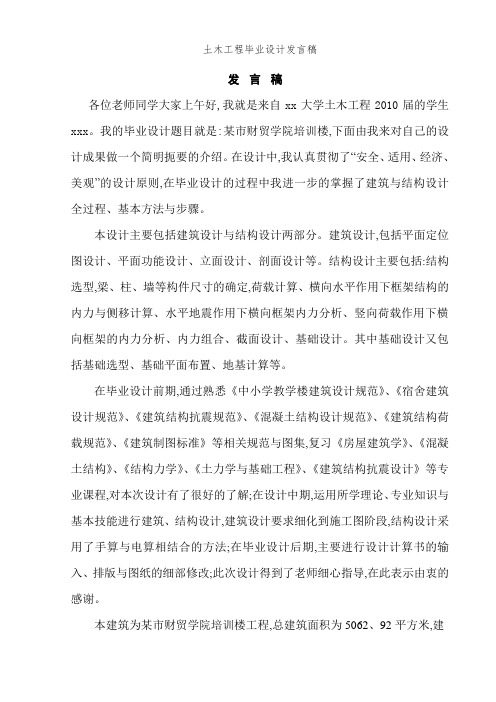 土木工程毕业设计发言稿

发 言 稿

各位老师同学大家上午好，我就是来自 xx 大学土木工程 2010 届的学生 xxx。我的毕业设计题目就是：某市财贸学院培训楼，下面由我来对自己的设计成果做一个简明扼要的介绍。在设计中，我认真贯彻了“安全、适用、经济、美观”的设计原则，在毕业设计的过程中我进一步的掌握了建筑与结构设计全过程、基本方法与步骤。

本设计主要包括建筑设计与结构设计两部分。建筑设计，包括平面定位图设计、平面功能设计、立面设计、剖面设计等。结构设计主要包括：结构选型，梁、柱、墙等构件尺寸的确定，荷载计算、横向水平作用下框架结构的内力与侧移计算、水平地震作用下横向框架内力分析、竖向荷载作用下横向框架的内力分析、内力组合、截面设计、基础设计。其中基础设计又包括基础选型、基础平面布置、地基计算等。

在毕业设计前期，通过熟悉《中小学教学楼建筑设计规范》、《宿舍建筑设计规范》、《建筑结构抗震规范》、《混凝土结构设计规范》、《建筑结构荷载规范》、《建筑制图标准》等相关规范与图集，复习《房屋建筑学》、《混凝土结构》、《结构力学》、《土力学与基础工程》、《建筑结构抗震设计》等专业课程，对本次设计有了很好的了解；在设计中期，运用所学理论、专业知识与基本技能进行建筑、结构设计，建筑设计要求细化到施工图阶段，结构设计采用了手算与电算相结合的方法；在毕业设计后期，主要进行设计计算书的输入、排版与图纸的细部修改；此次设计得到了老师细心指导，在此表示由衷的感谢。

本建筑为某市财贸学院培训楼工程，总建筑面积为 5062、92 平方米，建